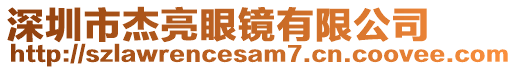 深圳市杰亮眼镜有限公司
http://szlawrencesam7.cn.coovee.com